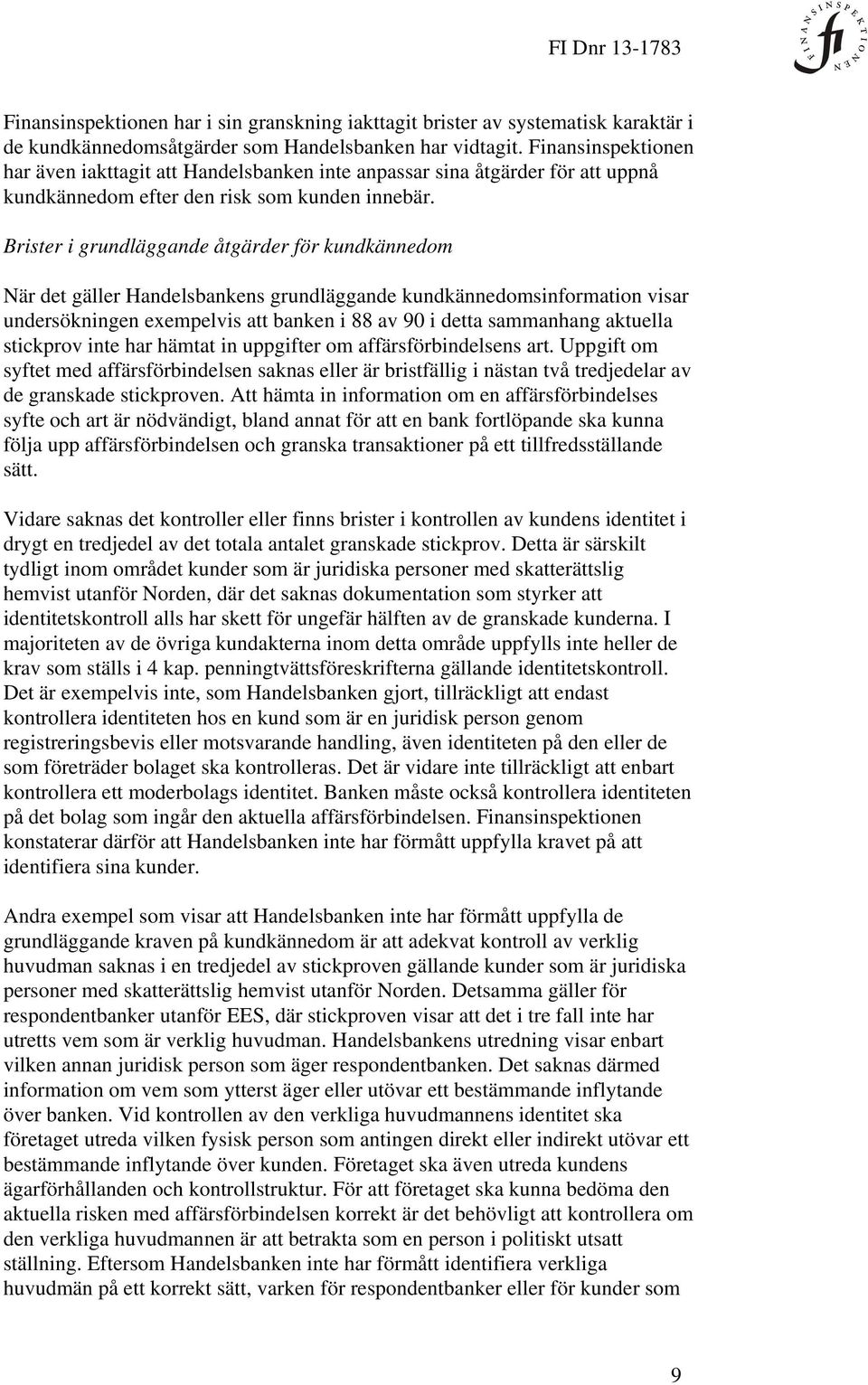 FI Dnr 13-1783

FINANSINSPEKTIONEN
fi

Finansinspektionen har i sin granskning iakttagit brister av systematisk karaktär i de kundkännedomsåtgärder som Handelsbanken har vidtagit. Finansinspektionen har även iakttagit att Handelsbanken inte anpassar sina åtgärder för att uppnå kundkännedom efter den risk som kunden innebär.

Brister i grundläggande åtgärder för kundkännedom

När det gäller Handelsbankens grundläggande kundkännedomsinformation visar undersökningen exempelvis att banken i 88 av 90 i detta sammanhang aktuella stickprov inte har hämtat in uppgifter om affärsförbindelsens art. Uppgift om syftet med affärsförbindelsen saknas eller är bristfällig i nästan två tredjedelar av de granskade stickproven. Att hämta in information om en affärsförbindelses syfte och art är nödvändigt, bland annat för att en bank fortlöpande ska kunna följa upp affärsförbindelsen och granska transaktioner på ett tillfredsställande sätt.

Vidare saknas det kontroller eller finns brister i kontrollen av kundens identitet i drygt en tredjedel av det totala antalet granskade stickprov. Detta är särskilt tydligt inom området kunder som är juridiska personer med skatterättslig hemvist utanför Norden, där det saknas dokumentation som styrker att identitetskontroll alls har skett för ungefär hälften av de granskade kunderna. I majoriteten av de övriga kundakterna inom detta område uppfylls inte heller de krav som ställs i 4 kap. penningtvättsföreskrifterna gällande identitetskontroll. Det är exempelvis inte, som Handelsbanken gjort, tillräckligt att endast kontrollera identiteten hos en kund som är en juridisk person genom registreringsbevis eller motsvarande handling, även identiteten på den eller de som företräder bolaget ska kontrolleras. Det är vidare inte tillräckligt att enbart kontrollera ett moderbolags identitet. Banken måste också kontrollera identiteten på det bolag som ingår den aktuella affärsförbindelsen. Finansinspektionen konstaterar därför att Handelsbanken inte har förmått uppfylla kravet på att identifiera sina kunder.

Andra exempel som visar att Handelsbanken inte har förmått uppfylla de grundläggande kraven på kundkännedom är att adekvat kontroll av verklig huvudman saknas i en tredjedel av stickproven gällande kunder som är juridiska personer med skatterättslig hemvist utanför Norden. Detsamma gäller för respondentbanker utanför EES, där stickproven visar att det i tre fall inte har utretts vem som är verklig huvudman. Handelsbankens utredning visar enbart vilken annan juridisk person som äger respondentbanken. Det saknas därmed information om vem som ytterst äger eller utövar ett bestämmande inflytande över banken. Vid kontrollen av den verkliga huvudmannens identitet ska företaget utreda vilken fysisk person som antingen direkt eller indirekt utövar ett bestämmande inflytande över kunden. Företaget ska även utreda kundens ägarförhållanden och kontrollstruktur. För att företaget ska kunna bedöma den aktuella risken med affärsförbindelsen korrekt är det behövligt att kontrollera om den verkliga huvudmannen är att betrakta som en person i politiskt utsatt ställning. Eftersom Handelsbanken inte har förmått identifiera verkliga huvudmän på ett korrekt sätt, varken för respondentbanker eller för kunder som

9